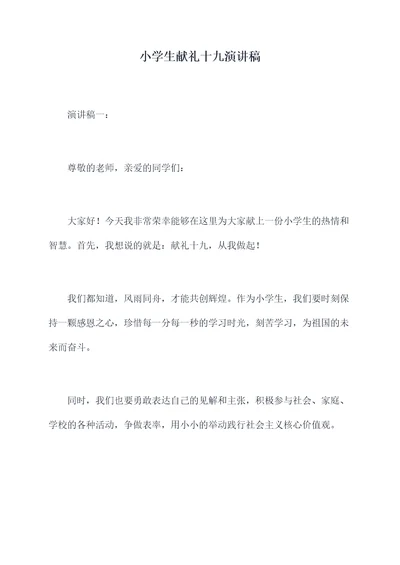 小学生献礼十九演讲稿

演讲稿一：

尊敬的老师，亲爱的同学们：

大家好！今天我非常荣幸能够在这里为大家献上一份小学生的热情和智慧。首先，我想说的就是：献礼十九，从我做起！

我们都知道，风雨同舟，才能共创辉煌。作为小学生，我们要时刻保持一颗感恩之心，珍惜每一分每一秒的学习时光，刻苦学习，为祖国的未来而奋斗。

同时，我们也要勇敢表达自己的见解和主张，积极参与社会、家庭、学校的各种活动，争做表率，用小小的举动践行社会主义核心价值观。